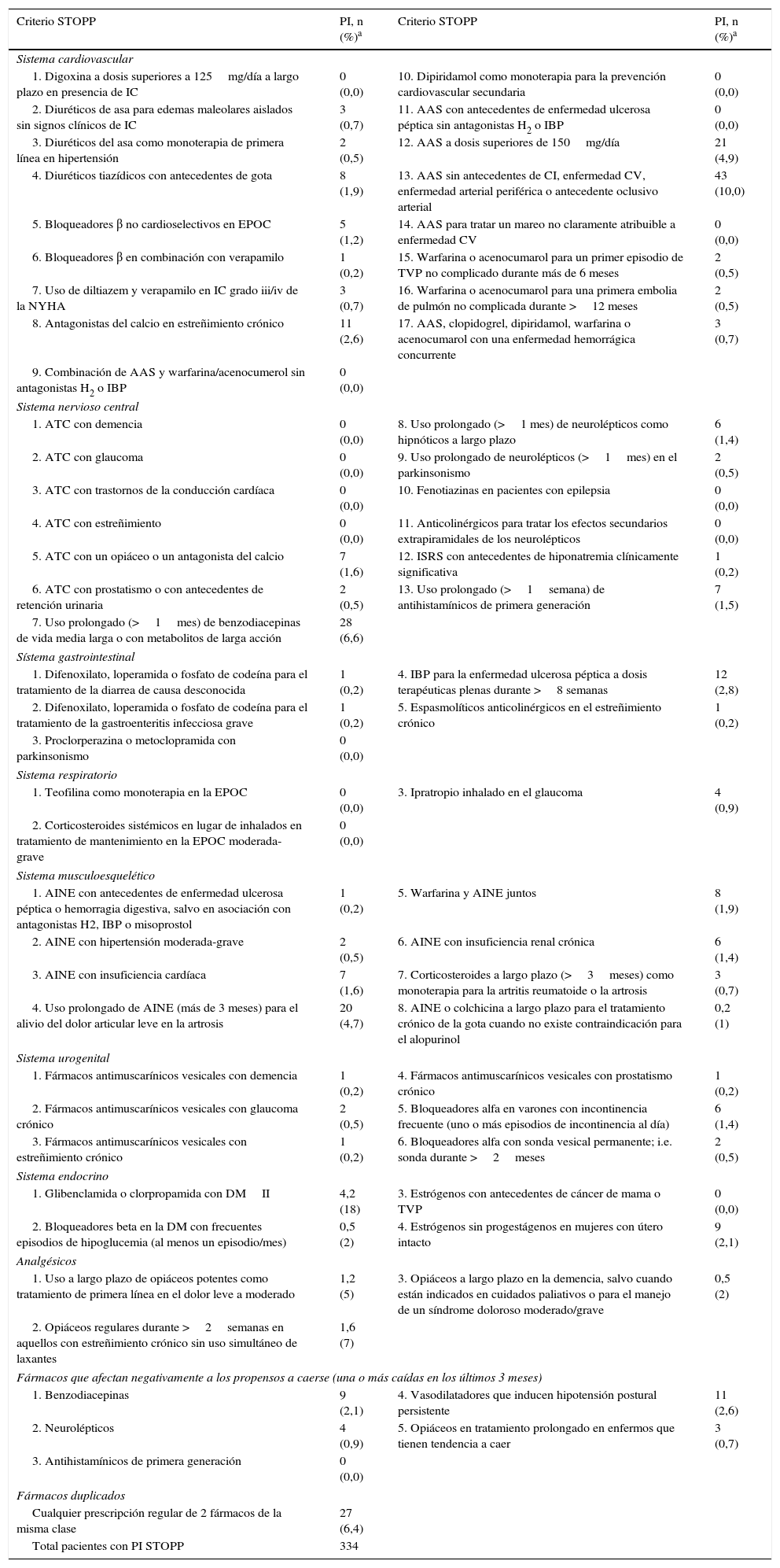 | Criterio STOPP | PI, n (%)$^a$ | Criterio STOPP | PI, n (%)$^a$ |
|---|---|---|---|
| *Sistema cardiovascular* | | | |
| 1. Digoxina a dosis superiores a 125 mg/día a largo plazo en presencia de IC | 0 (0,0) | 10. Dipiridamol como monoterapia para la prevención cardiovascular secundaria | 0 (0,0) |
| 2. Diuréticos de asa para edemas maleolares aislados sin signos clínicos de IC | 3 (0,7) | 11. AAS con antecedentes de enfermedad ulcerosa péptica sin antagonistas $H_2$ o IBP | 0 (0,0) |
| 3. Diuréticos del asa como monoterapia de primera línea en hipertensión | 2 (0,5) | 12. AAS a dosis superiores de 150 mg/día | 21 (4,9) |
| 4. Diuréticos tiazídicos con antecedentes de gota | 8 (1,9) | 13. AAS sin antecedentes de CI, enfermedad CV, enfermedad arterial periférica o antecedente oclusivo arterial | 43 (10,0) |
| 5. Bloqueadores β no cardioselectivos en EPOC | 5 (1,2) | 14. AAS para tratar un mareo no claramente atribuible a enfermedad CV | 0 (0,0) |
| 6. Bloqueadores β en combinación con verapamilo | 1 (0,2) | 15. Warfarina o acenocumarol para un primer episodio de TVP no complicado durante más de 6 meses | 2 (0,5) |
| 7. Uso de diltiazem y verapamilo en IC grado iii/iv de la NYHA | 3 (0,7) | 16. Warfarina o acenocumarol para una primera embolia de pulmón no complicada durante > 12 meses | 2 (0,5) |
| 8. Antagonistas del calcio en estreñimiento crónico | 11 (2,6) | 17. AAS, clopidogrel, dipiridamol, warfarina o acenocumarol con una enfermedad hemorrágica concurrente | 3 (0,7) |
| 9. Combinación de AAS y warfarina/acenocumerol sin antagonistas $H_2$ o IBP | 0 (0,0) | | |
| *Sistema nervioso central* | | | |
| 1. ATC con demencia | 0 (0,0) | 8. Uso prolongado (> 1 mes) de neurolépticos como hipnóticos a largo plazo | 6 (1,4) |
| 2. ATC con glaucoma | 0 (0,0) | 9. Uso prolongado de neurolépticos (> 1 mes) en el parkinsonismo | 2 (0,5) |
| 3. ATC con trastornos de la conducción cardíaca | 0 (0,0) | 10. Fenotiazinas en pacientes con epilepsia | 0 (0,0) |
| 4. ATC con estreñimiento | 0 (0,0) | 11. Anticolinérgicos para tratar los efectos secundarios extrapiramidales de los neurolépticos | 0 (0,0) |
| 5. ATC con un opiáceo o un antagonista del calcio | 7 (1,6) | 12. ISRS con antecedentes de hiponatremia clínicamente significativa | 1 (0,2) |
| 6. ATC con prostatismo o con antecedentes de retención urinaria | 2 (0,5) | 13. Uso prolongado (> 1 semana) de antihistamínicos de primera generación | 7 (1,5) |
| 7. Uso prolongado (> 1 mes) de benzodiacepinas de vida media larga o con metabolitos de larga acción | 28 (6,6) | | |
| *Sístema gastrointestinal* | | | |
| 1. Difenoxilato, loperamida o fosfato de codeína para el tratamiento de la diarrea de causa desconocida | 1 (0,2) | 4. IBP para la enfermedad ulcerosa péptica a dosis terapéuticas plenas durante > 8 semanas | 12 (2,8) |
| 2. Difenoxilato, loperamida o fosfato de codeína para el tratamiento de la gastroenteritis infecciosa grave | 1 (0,2) | 5. Espasmolíticos anticolinérgicos en el estreñimiento crónico | 1 (0,2) |
| 3. Proclorperazina o metoclopramida con parkinsonismo | 0 (0,0) | | |
| *Sistema respiratorio* | | | |
| 1. Teofilina como monoterapia en la EPOC | 0 (0,0) | 3. Ipratropio inhalado en el glaucoma | 4 (0,9) |
| 2. Corticosteroides sistémicos en lugar de inhalados en tratamiento de mantenimiento en la EPOC moderada-grave | 0 (0,0) | | |
| *Sistema musculoesquelético* | | | |
| 1. AINE con antecedentes de enfermedad ulcerosa péptica o hemorragia digestiva, salvo en asociación con antagonistas H2, IBP o misoprostol | 1 (0,2) | 5. Warfarina y AINE juntos | 8 (1,9) |
| 2. AINE con hipertensión moderada-grave | 2 (0,5) | 6. AINE con insuficiencia renal crónica | 6 (1,4) |
| 3. AINE con insuficiencia cardíaca | 7 (1,6) | 7. Corticosteroides a largo plazo (> 3 meses) como monoterapia para la artritis reumatoide o la artrosis | 3 (0,7) |
| 4. Uso prolongado de AINE (más de 3 meses) para el alivio del dolor articular leve en la artrosis | 20 (4,7) | 8. AINE o colchicina a largo plazo para el tratamiento crónico de la gota cuando no existe contraindicación para el alopurinol | 0,2 (1) |
| *Sistema urogenital* | | | |
| 1. Fármacos antimuscarínicos vesicales con demencia | 1 (0,2) | 4. Fármacos antimuscarínicos vesicales con prostatismo crónico | 1 (0,2) |
| 2. Fármacos antimuscarínicos vesicales con glaucoma crónico | 2 (0,5) | 5. Bloqueadores alfa en varones con incontinencia frecuente (uno o más episodios de incontinencia al día) | 6 (1,4) |
| 3. Fármacos antimuscarínicos vesicales con estreñimiento crónico | 1 (0,2) | 6. Bloqueadores alfa con sonda vesical permanente; i.e. sonda durante > 2 meses | 2 (0,5) |
| *Sistema endocrino* | | | |
| 1. Glibenclamida o clorpropamida con DM II | 4,2 (18) | 3. Estrógenos con antecedentes de cáncer de mama o TVP | 0 (0,0) |
| 2. Bloqueadores beta en la DM con frecuentes episodios de hipoglucemia (al menos un episodio/mes) | 0,5 (2) | 4. Estrógenos sin progestágenos en mujeres con útero intacto | 9 (2,1) |
| *Analgésicos* | | | |
| 1. Uso a largo plazo de opiáceos potentes como tratamiento de primera línea en el dolor leve a moderado | 1,2 (5) | 3. Opiáceos a largo plazo en la demencia, salvo cuando están indicados en cuidados paliativos o para el manejo de un síndrome doloroso moderado/grave | 0,5 (2) |
| 2. Opiáceos regulares durante > 2 semanas en aquellos con estreñimiento crónico sin uso simultáneo de laxantes | 1,6 (7) | | |
| *Fármacos que afectan negativamente a los propensos a caerse (una o más caídas en los últimos 3 meses)* | | | |
| 1. Benzodiacepinas | 9 (2,1) | 4. Vasodilatadores que inducen hipotensión postural persistente | 11 (2,6) |
| 2. Neurolépticos | 4 (0,9) | 5. Opiáceos en tratamiento prolongado en enfermos que tienen tendencia a caer | 3 (0,7) |
| 3. Antihistamínicos de primera generación | 0 (0,0) | | |
| *Fármacos duplicados* | | | |
| Cualquier prescripción regular de 2 fármacos de la misma clase | 27 (6,4) | | |
| Total pacientes con PI STOPP | 334 | | |